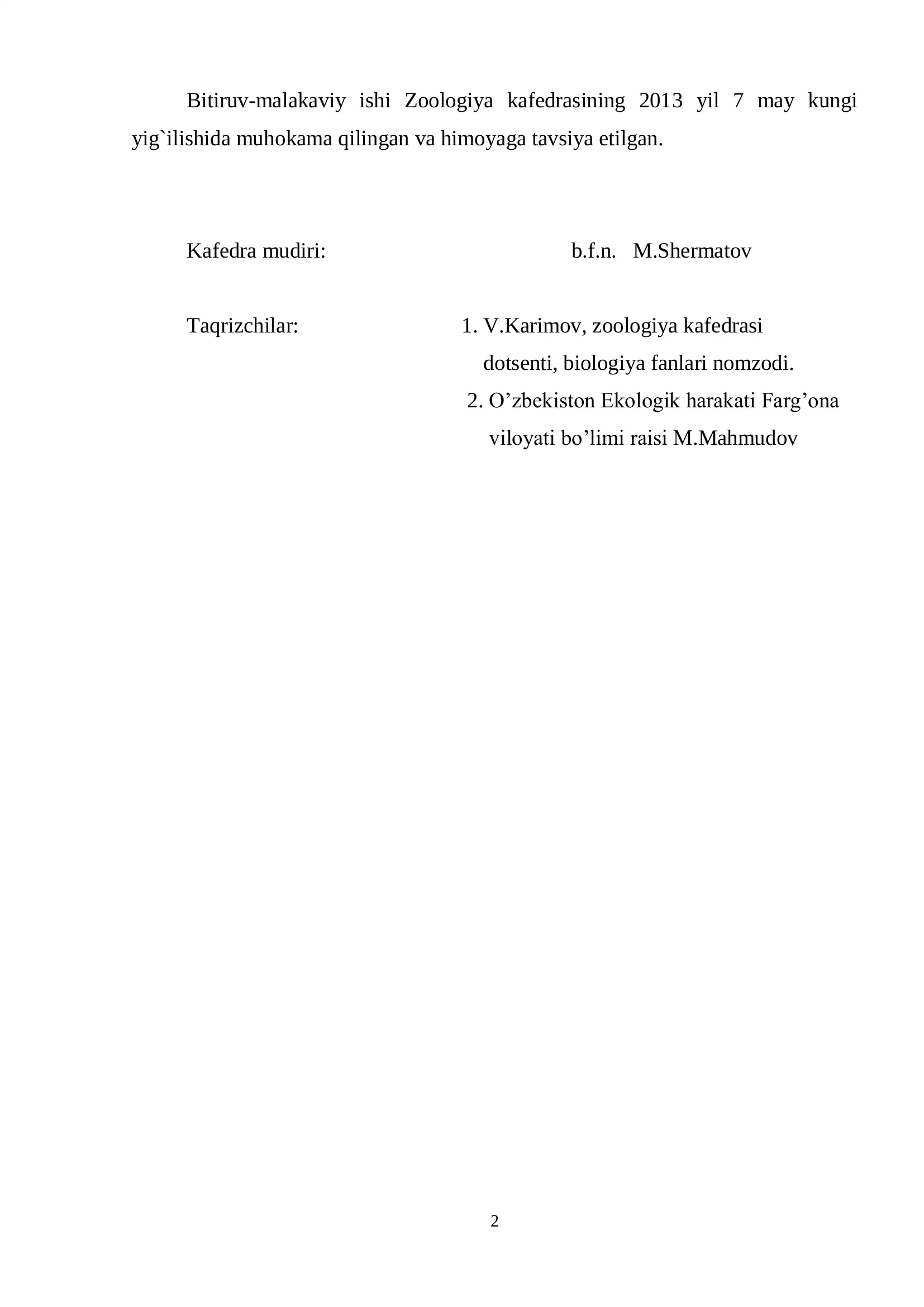 Bitiruv-malakaviy ishi Zoologiya kafedrasining 2013 yil 7 may kungi yig`ilishida muhokama qilingan va himoyaga tavsiya etilgan.

Kafedra mudiri: b.f.n. M.Shermatov

Taqrizchilar: 1. V.Karimov, zoologiya kafedrasi dotsenti, biologiya fanlari nomzodi.
2. O’zbekiston Ekologik harakati Farg’ona viloyati bo’limi raisi M.Mahmudov

2